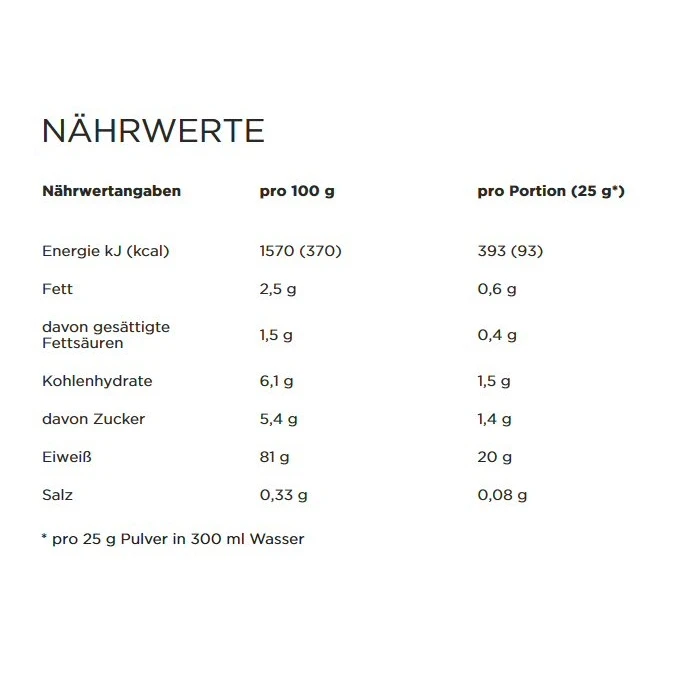 NÄHRWERTE

| Nährwertangaben | pro 100 g | pro Portion (25 g*) |
|---|---|---|
| Energie kJ (kcal) | 1570 (370) | 393 (93) |
| Fett | 2,5 g | 0,6 g |
| davon gesättigte Fettsäuren | 1,5 g | 0,4 g |
| Kohlenhydrate | 6,1 g | 1,5 g |
| davon Zucker | 5,4 g | 1,4 g |
| Eiweiß | 81 g | 20 g |
| Salz | 0,33 g | 0,08 g |

* pro 25 g Pulver in 300 ml Wasser